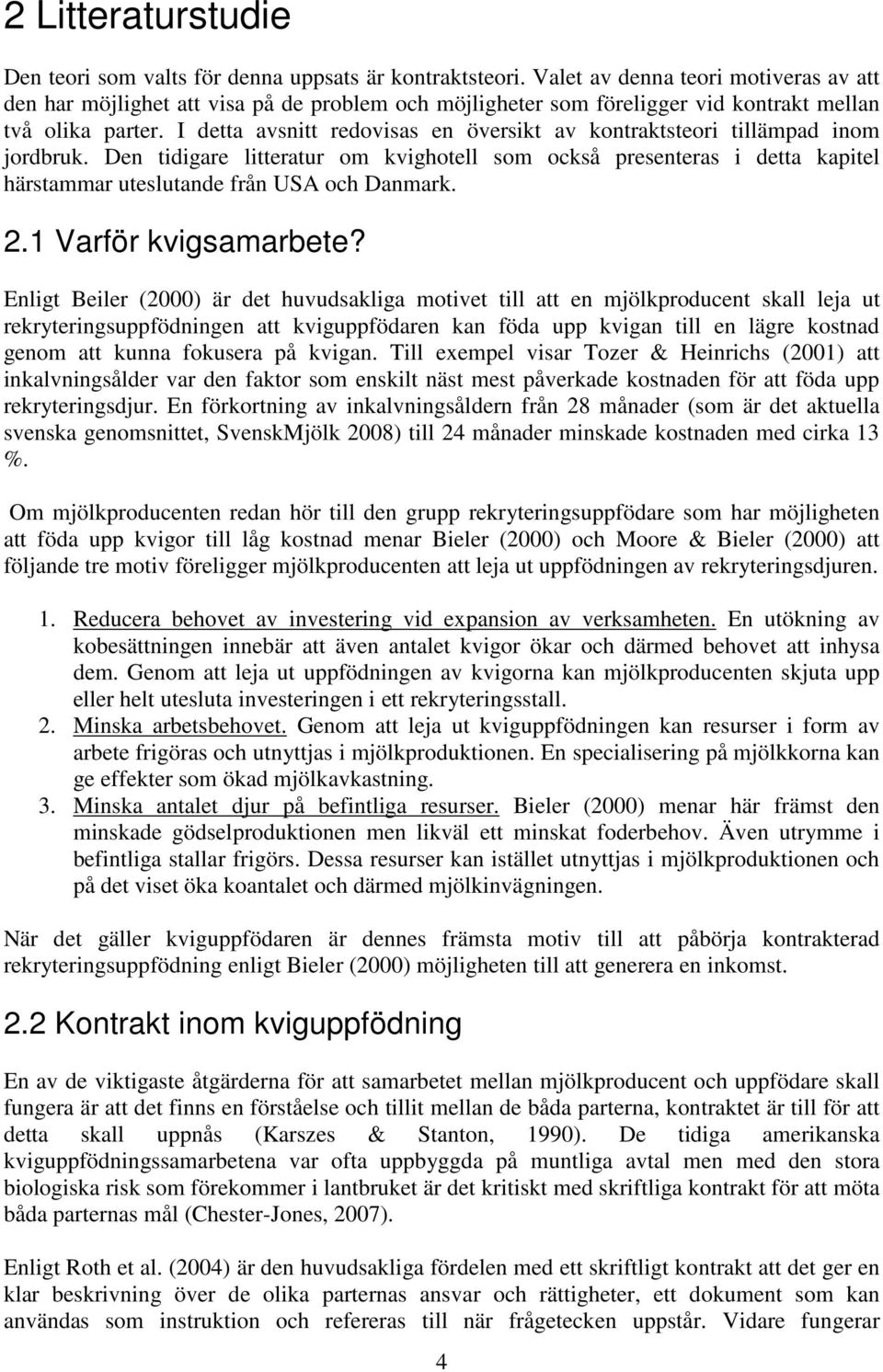 2 Litteraturstudie

Den teori som valts för denna uppsats är kontraktsteori. Valet av denna teori motiveras av att den har möjlighet att visa på de problem och möjligheter som föreligger vid kontrakt mellan två olika parter. I detta avsnitt redovisas en översikt av kontraktsteori tillämpad inom jordbruk. Den tidigare litteratur om kvighotell som också presenteras i detta kapitel härstammar uteslutande från USA och Danmark.

2.1 Varför kvigsamarbete?

Enligt Beiler (2000) är det huvudsakliga motivet till att en mjölkproducent skall leja ut rekryteringsuppfödningen att kviguppfödaren kan föda upp kvigan till en lägre kostnad genom att kunna fokusera på kvigan. Till exempel visar Tozer & Heinrichs (2001) att inkalvningsålder var den faktor som enskilt näst mest påverkade kostnaden för att föda upp rekryteringsdjur. En förkortning av inkalvningsåldern från 28 månader (som är det aktuella svenska genomsnittet, SvenskMjölk 2008) till 24 månader minskade kostnaden med cirka 13 %.

Om mjölkproducenten redan hör till den grupp rekryteringsuppfödare som har möjligheten att föda upp kvigor till låg kostnad menar Bieler (2000) och Moore & Bieler (2000) att följande tre motiv föreligger mjölkproducenten att leja ut uppfödningen av rekryteringsdjuren.

1. Reducera behovet av investering vid expansion av verksamheten. En utökning av kobesättningen innebär att även antalet kvigor ökar och därmed behovet att inhysa dem. Genom att leja ut uppfödningen av kvigorna kan mjölkproducenten skjuta upp eller helt utesluta investeringen i ett rekryteringsstall.
2. Minska arbetsbehovet. Genom att leja ut kviguppfödningen kan resurser i form av arbete frigöras och utnyttjas i mjölkproduktionen. En specialisering på mjölkkorna kan ge effekter som ökad mjölkavkastning.
3. Minska antalet djur på befintliga resurser. Bieler (2000) menar här främst den minskade gödselproduktionen men likväl ett minskat foderbehov. Även utrymme i befintliga stallar frigörs. Dessa resurser kan istället utnyttjas i mjölkproduktionen och på det viset öka koantalet och därmed mjölkinvägningen.

När det gäller kviguppfödaren är dennes främsta motiv till att påbörja kontrakterad rekryteringsuppfödning enligt Bieler (2000) möjligheten till att generera en inkomst.

2.2 Kontrakt inom kviguppfödning

En av de viktigaste åtgärderna för att samarbetet mellan mjölkproducent och uppfödare skall fungera är att det finns en förståelse och tillit mellan de båda parterna, kontraktet är till för att detta skall uppnås (Karszes & Stanton, 1990). De tidiga amerikanska kviguppfödningssamarbetena var ofta uppbyggda på muntliga avtal men med den stora biologiska risk som förekommer i lantbruket är det kritiskt med skriftliga kontrakt för att möta båda parternas mål (Chester-Jones, 2007).

Enligt Roth et al. (2004) är den huvudsakliga fördelen med ett skriftligt kontrakt att det ger en klar beskrivning över de olika parternas ansvar och rättigheter, ett dokument som kan användas som instruktion och refereras till när frågetecken uppstår. Vidare fungerar

4